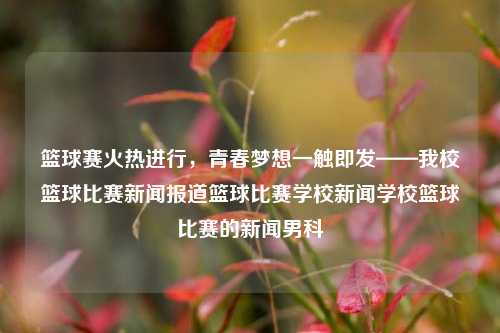 篮球赛火热进行，青春梦想一触即发——我校篮球比赛新闻报道篮球比赛学校新闻学校篮球比赛的新闻男科